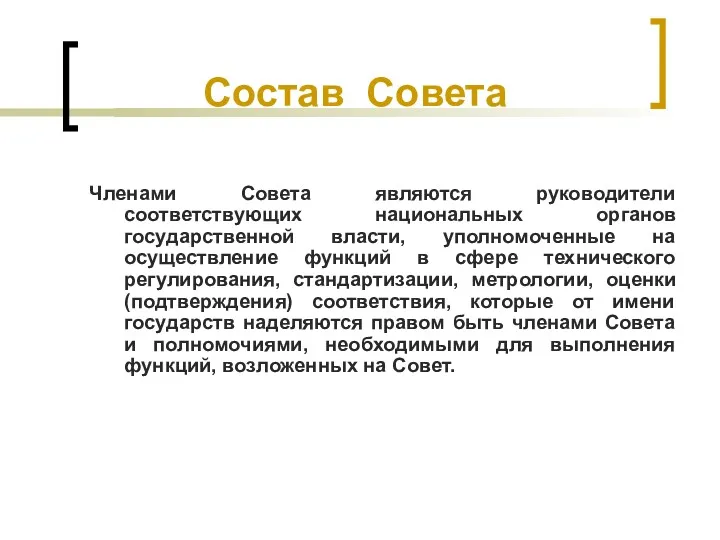 Состав Совета

Членами Совета являются руководители соответствующих национальных органов государственной власти, уполномоченные на осуществление функций в сфере технического регулирования, стандартизации, метрологии, оценки (подтверждения) соответствия, которые от имени государств наделяются правом быть членами Совета и полномочиями, необходимыми для выполнения функций, возложенных на Совет.